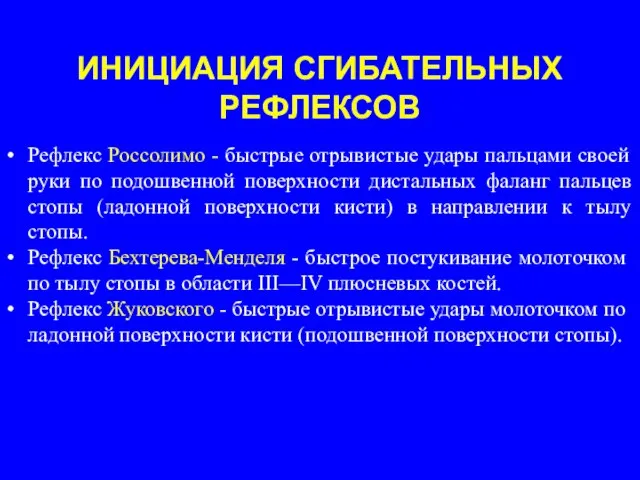 ИНИЦИАЦИЯ СГИБАТЕЛЬНЫХ РЕФЛЕКСОВ

• Рефлекс Россолимо - быстрые отрывистые удары пальцами своей руки по подошвенной поверхности дистальных фаланг пальцев стопы (ладонной поверхности кисти) в направлении к тылу стопы.
• Рефлекс Бехтерева-Менделя - быстрое постукивание молоточком по тылу стопы в области III—IV плюсневых костей.
• Рефлекс Жуковского - быстрые отрывистые удары молоточком по ладонной поверхности кисти (подошвенной поверхности стопы).